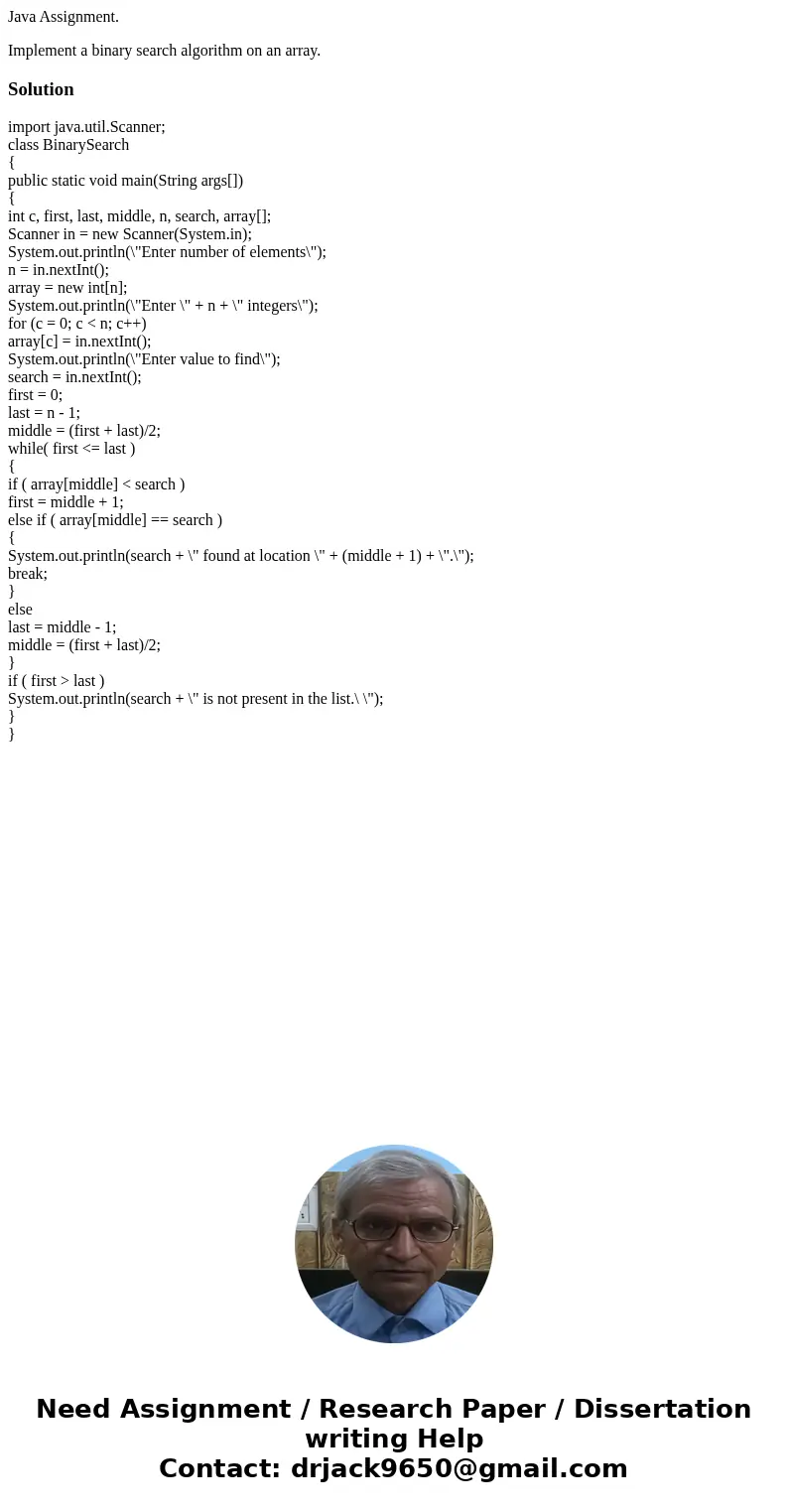 Java Assignment.

Implement a binary search algorithm on an array.

Solution

import java.util.Scanner;
class BinarySearch
{
public static void main(String args[])
{
int c, first, last, middle, n, search, array[];
Scanner in = new Scanner(System.in);
System.out.println(\"Enter number of elements\");
n = in.nextInt();
array = new int[n];
System.out.println(\"Enter \" + n + \" integers\");
for (c = 0; c < n; c++)
array[c] = in.nextInt();
System.out.println(\"Enter value to find\");
search = in.nextInt();
first = 0;
last = n - 1;
middle = (first + last)/2;
while( first <= last )
{
if ( array[middle] < search )
first = middle + 1;
else if ( array[middle] == search )
{
System.out.println(search + \" found at location \" + (middle + 1) + \".\");
break;
}
else
last = middle - 1;
middle = (first + last)/2;
}
if ( first > last )
System.out.println(search + \" is not present in the list.\ \");
}
}

Need Assignment / Research Paper / Dissertation writing Help
Contact: drjack9650@gmail.com